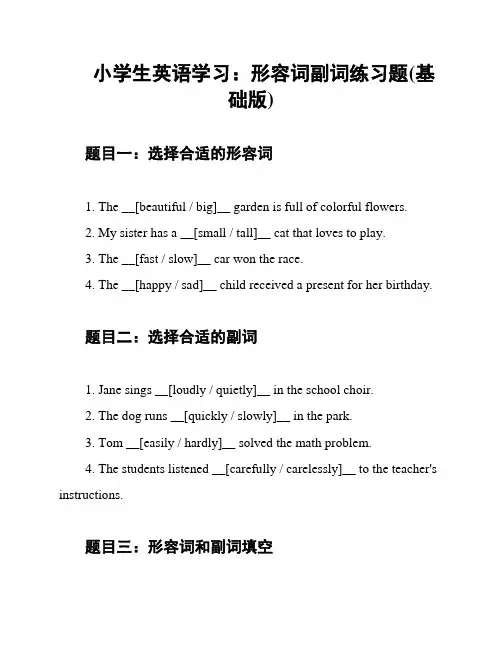 小学生英语学习：形容词副词练习题(基础版)

题目一：选择合适的形容词

1. The __[beautiful / big]__ garden is full of colorful flowers.

2. My sister has a __[small / tall]__ cat that loves to play.

3. The __[fast / slow]__ car won the race.

4. The __[happy / sad]__ child received a present for her birthday.

题目二：选择合适的副词

1. Jane sings __[loudly / quietly]__ in the school choir.

2. The dog runs __[quickly / slowly]__ in the park.

3. Tom __[easily / hardly]__ solved the math problem.

4. The students listened __[carefully / carelessly]__ to the teacher's instructions.

题目三：形容词和副词填空